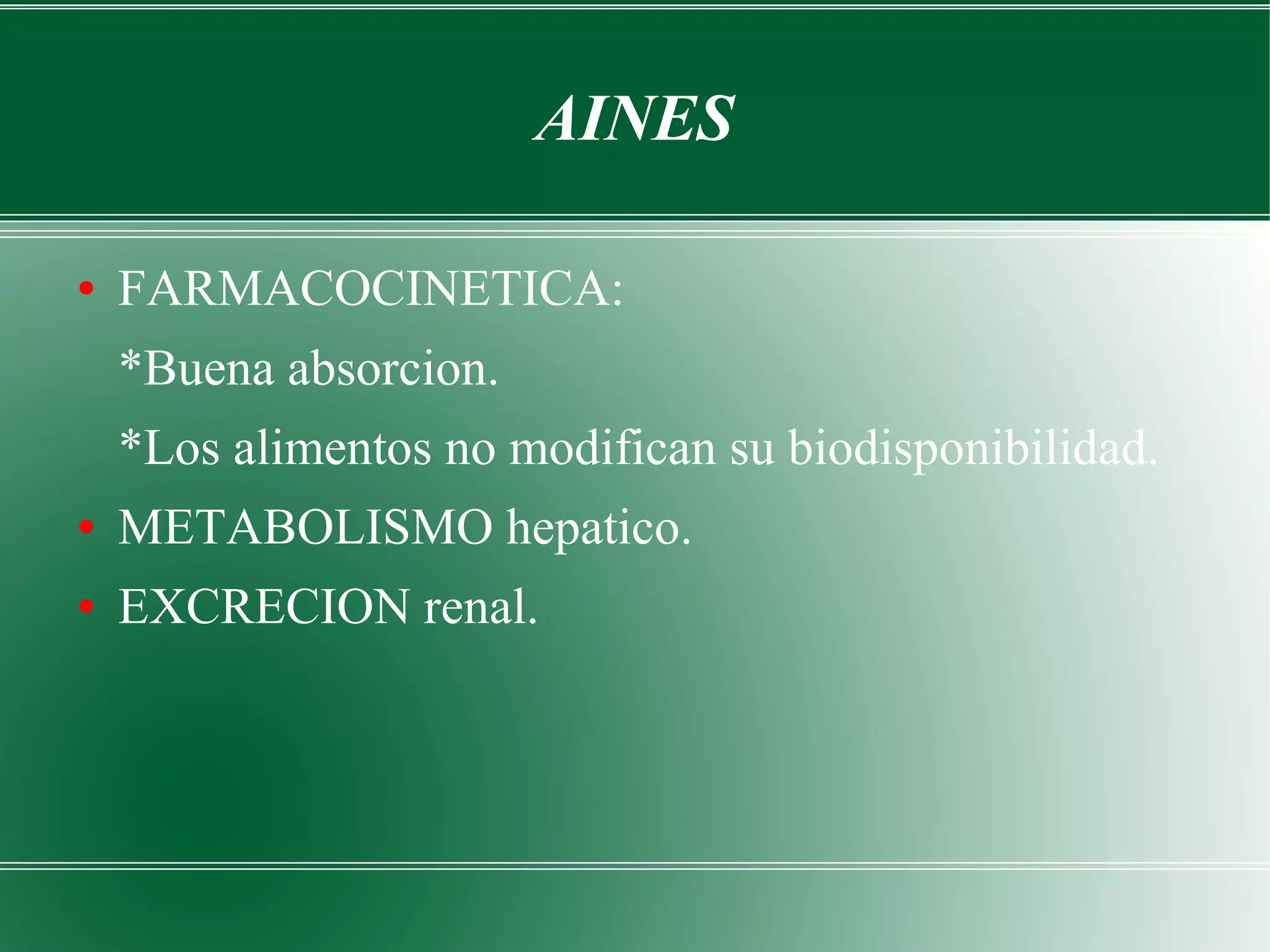 AINES

• FARMACOCINETICA:

*Buena absorcion.

*Los alimentos no modifican su biodisponibilidad.

• METABOLISMO hepatico.

• EXCRECION renal.